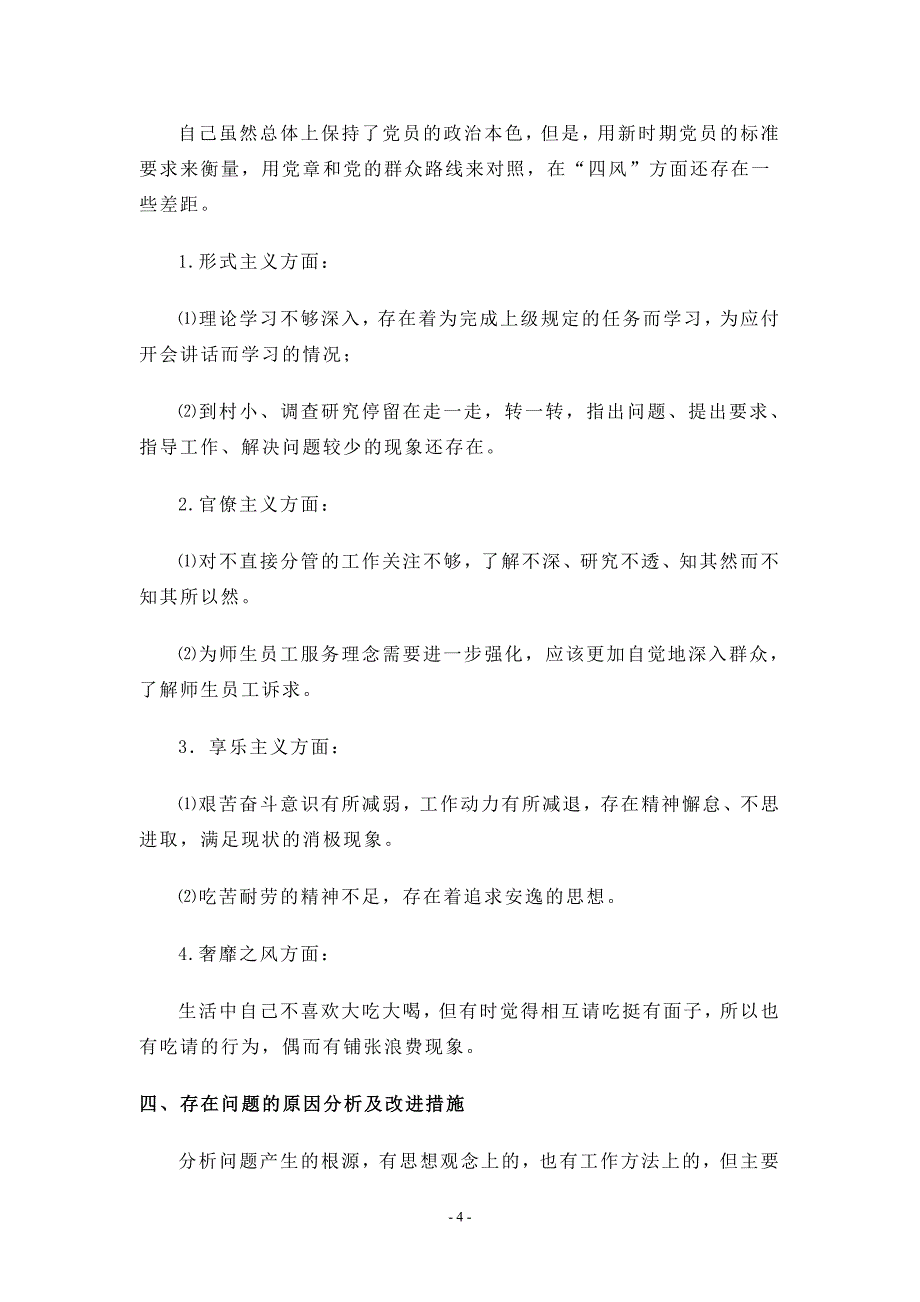 自己虽然总体上保持了党员的政治本色，但是，用新时期党员的标准要求来衡量，用党章和党的群众路线来对照，在“四风”方面还存在一些差距。

1.形式主义方面：

⑴理论学习不够深入，存在着为完成上级规定的任务而学习，为应付开会讲话而学习的情况；

⑵到村小、调查研究停留在走一走，转一转，指出问题、提出要求、指导工作、解决问题较少的现象还存在。

2.官僚主义方面：

⑴对不直接分管的工作关注不够，了解不深、研究不透、知其然而不知其所以然。

⑵为师生员工服务理念需要进一步强化，应该更加自觉地深入群众，了解师生员工诉求。

3．享乐主义方面：

⑴艰苦奋斗意识有所减弱，工作动力有所减退，存在精神懈怠、不思进取，满足现状的消极现象。

⑵吃苦耐劳的精神不足，存在着追求安逸的思想。

4.奢靡之风方面：

生活中自己不喜欢大吃大喝，但有时觉得相互请吃挺有面子，所以也有吃请的行为，偶而有铺张浪费现象。

四、存在问题的原因分析及改进措施

分析问题产生的根源，有思想观念上的，也有工作方法上的，但主要

- 4 -